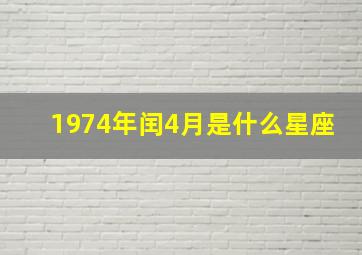 1974年闰4月是什么星座